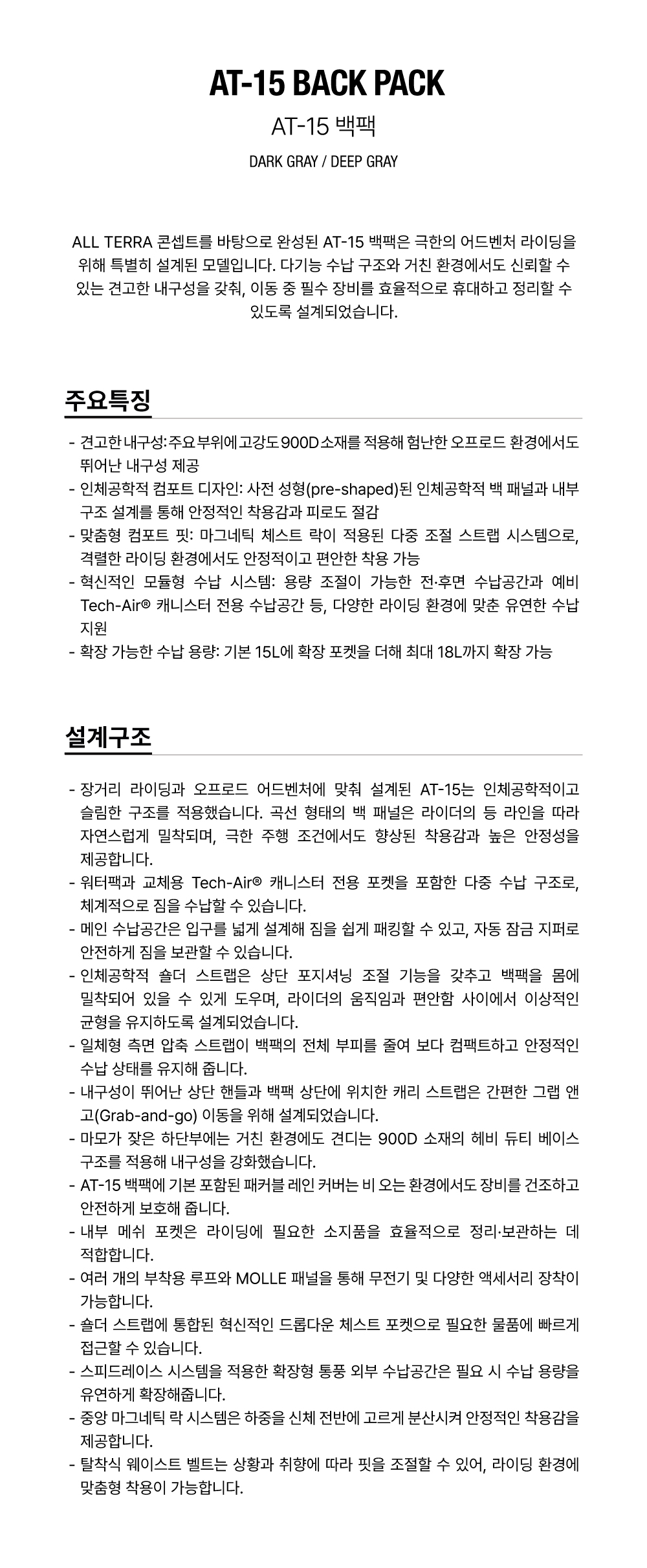 AT-15 BACK PACK

AT-15 백팩

DARK GRAY / DEEP GRAY

ALL TERRA 콘셉트를 바탕으로 완성된 AT-15 백팩은 극한의 어드벤처 라이딩을 위해 특별히 설계된 모델입니다. 다기능 수납 구조와 거친 환경에서도 신뢰할 수 있는 견고한 내구성을 갖춰, 이동 중 필수 장비를 효율적으로 휴대하고 정리할 수 있도록 설계되었습니다.

주요특징

- 견고한 내구성: 주요 부위에 고강도 900D 소재를 적용해 험난한 오프로드 환경에서도 뛰어난 내구성 제공
- 인체공학적 컴포트 디자인: 사전 성형(pre-shaped)된 인체공학적 백 패널과 내부 구조 설계를 통해 안정적인 착용감과 피로도 절감
- 맞춤형 컴포트 핏: 마그네틱 체스트 락이 적용된 다중 조절 스트랩 시스템으로, 격렬한 라이딩 환경에서도 안정적이고 편안한 착용 가능
- 혁신적인 모듈형 수납 시스템: 용량 조절이 가능한 전·후면 수납공간과 예비 Tech-Air® 캐니스터 전용 수납공간 등, 다양한 라이딩 환경에 맞춘 유연한 수납 지원
- 확장 가능한 수납 용량: 기본 15L에 확장 포켓을 더해 최대 18L까지 확장 가능

설계구조

- 장거리 라이딩과 오프로드 어드벤처에 맞춰 설계된 AT-15는 인체공학적이고 슬림한 구조를 적용했습니다. 곡선 형태의 백 패널은 라이더의 등 라인을 따라 자연스럽게 밀착되며, 극한 주행 조건에서도 향상된 착용감과 높은 안정성을 제공합니다.
- 워터팩과 교체용 Tech-Air® 캐니스터 전용 포켓을 포함한 다중 수납 구조로, 체계적으로 짐을 수납할 수 있습니다.
- 메인 수납공간은 입구를 넓게 설계해 짐을 쉽게 패킹할 수 있고, 자동 잠금 지퍼로 안전하게 짐을 보관할 수 있습니다.
- 인체공학적 숄더 스트랩은 상단 포지셔닝 조절 기능을 갖추고 백팩을 몸에 밀착되어 있을 수 있게 도우며, 라이더의 움직임과 편안함 사이에서 이상적인 균형을 유지하도록 설계되었습니다.
- 일체형 측면 압축 스트랩이 백팩의 전체 부피를 줄여 보다 컴팩트하고 안정적인 수납 상태를 유지해 줍니다.
- 내구성이 뛰어난 상단 핸들과 백팩 상단에 위치한 캐리 스트랩은 간편한 그랩 앤 고(Grab-and-go) 이동을 위해 설계되었습니다.
- 마모가 잦은 하단부에는 거친 환경에도 견디는 900D 소재의 헤비 듀티 베이스 구조를 적용해 내구성을 강화했습니다.
- AT-15 백팩에 기본 포함된 패커블 레인 커버는 비 오는 환경에서도 장비를 건조하고 안전하게 보호해 줍니다.
- 내부 메쉬 포켓은 라이딩에 필요한 소지품을 효율적으로 정리·보관하는 데 적합합니다.
- 여러 개의 부착용 루프와 MOLLE 패널을 통해 무전기 및 다양한 액세서리 장착이 가능합니다.
- 숄더 스트랩에 통합된 혁신적인 드롭다운 체스트 포켓으로 필요한 물품에 빠르게 접근할 수 있습니다.
- 스피드레이스 시스템을 적용한 확장형 통풍 외부 수납공간은 필요 시 수납 용량을 유연하게 확장해줍니다.
- 중앙 마그네틱 락 시스템은 하중을 신체 전반에 고르게 분산시켜 안정적인 착용감을 제공합니다.
- 탈착식 웨이스트 벨트는 상황과 취향에 따라 핏을 조절할 수 있어, 라이딩 환경에 맞춤형 착용이 가능합니다.